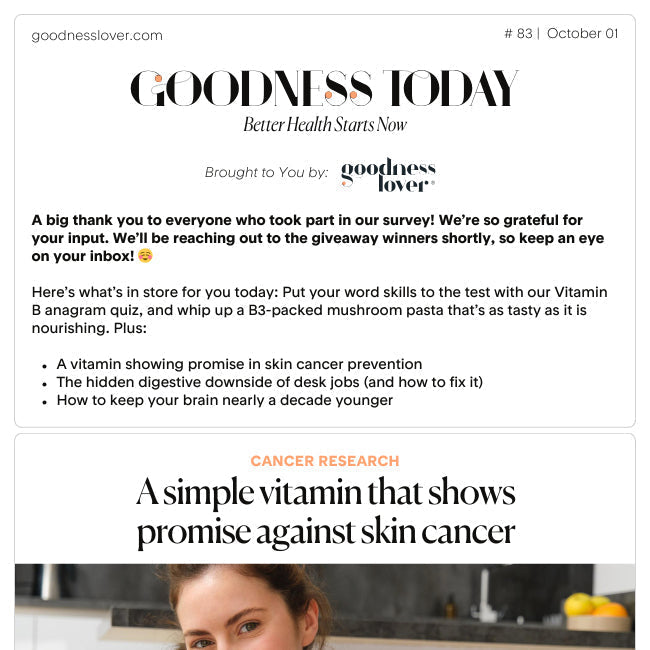 goodnesslover.com

# 83 | October 01

GOODNESS TODAY

Better Health Starts Now

Brought to You by: goodness lover

A big thank you to everyone who took part in our survey! We're so grateful for your input. We'll be reaching out to the giveaway winners shortly, so keep an eye on your inbox! ☺️

Here's what's in store for you today: Put your word skills to the test with our Vitamin B anagram quiz, and whip up a B3-packed mushroom pasta that's as tasty as it is nourishing. Plus:

- A vitamin showing promise in skin cancer prevention
- The hidden digestive downside of desk jobs (and how to fix it)
- How to keep your brain nearly a decade younger

CANCER RESEARCH

A simple vitamin that shows promise against skin cancer